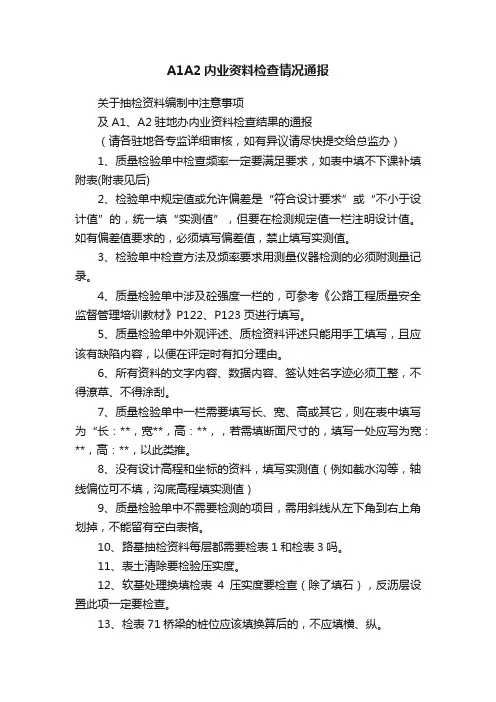 A1A2 内业资料检查情况通报

关于抽检资料编制中注意事项

及 A1、A2 驻地办内业资料检查结果的通报

（请各驻地各专监详细审核，如有异议请尽快提交给总监办）

1、质量检验单中检查频率一定要满足要求，如表中填不下课补填附表(附表见后)

2、检验单中规定值或允许偏差是“符合设计要求”或“不小于设计值”的，统一填“实测值”，但要在检测规定值一栏注明设计值。如有偏差值要求的，必须填写偏差值，禁止填写实测值。

3、检验单中检查方法及频率要求用测量仪器检测的必须附测量记录。

4、质量检验单中涉及砼强度一栏的，可参考《公路工程质量安全监督管理培训教材》P122、P123 页进行填写。

5、质量检验单中外观评述、质检资料评述只能用手工填写，且应该有缺陷内容，以便在评定时有扣分理由。

6、所有资料的文字内容、数据内容、签认姓名字迹必须工整，不得潦草、不得涂刮。

7、质量检验单中一栏需要填写长、宽、高或其它，则在表中填写为“长：**，宽**，高：**，，若需填断面尺寸的，填写一处应写为宽：**，高：**，以此类推。

8、没有设计高程和坐标的资料，填写实测值（例如截水沟等，轴线偏位可不填，沟底高程填实测值）

9、质量检验单中不需要检测的项目，需用斜线从左下角到右上角划掉，不能留有空白表格。

10、路基抽检资料每层都需要检表 1 和检表 3 吗。

11、表土清除要检验压实度。

12、软基处理换填检表 4 压实度要检查（除了填石），反沥层设置此项一定要检查。

13、检表 71 桥梁的桩位应该填换算后的，不应填横、纵。